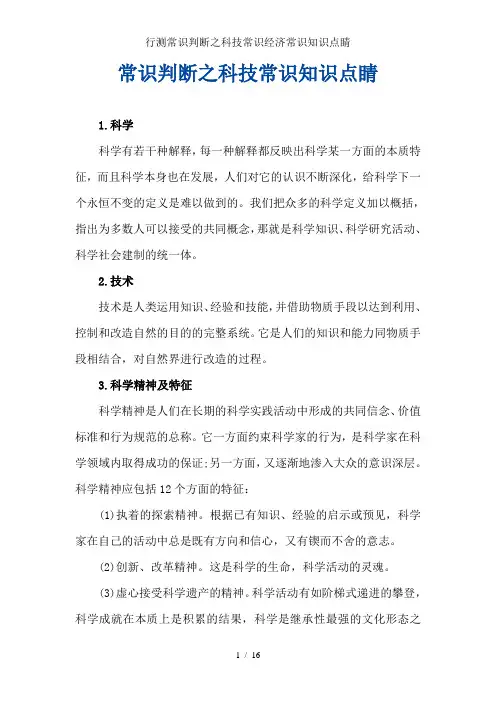 行测常识判断之科技常识经济常识知识点睛

常识判断之科技常识知识点睛

1.科学

科学有若干种解释，每一种解释都反映出科学某一方面的本质特征，而且科学本身也在发展，人们对它的认识不断深化，给科学下一个永恒不变的定义是难以做到的。我们把众多的科学定义加以概括，指出为多数人可以接受的共同概念，那就是科学知识、科学研究活动、科学社会建制的统一体。

2.技术

技术是人类运用知识、经验和技能，并借助物质手段以达到利用、控制和改造自然的目的的完整系统。它是人们的知识和能力同物质手段相结合，对自然界进行改造的过程。

3.科学精神及特征

科学精神是人们在长期的科学实践活动中形成的共同信念、价值标准和行为规范的总称。它一方面约束科学家的行为，是科学家在科学领域内取得成功的保证;另一方面，又逐渐地渗入大众的意识深层。科学精神应包括12个方面的特征：

(1)执着的探索精神。根据已有知识、经验的启示或预见，科学家在自己的活动中总是既有方向和信心，又有锲而不舍的意志。

(2)创新、改革精神。这是科学的生命，科学活动的灵魂。

(3)虚心接受科学遗产的精神。科学活动有如阶梯式递进的攀登，科学成就在本质上是积累的结果，科学是继承性最强的文化形态之

1 / 16